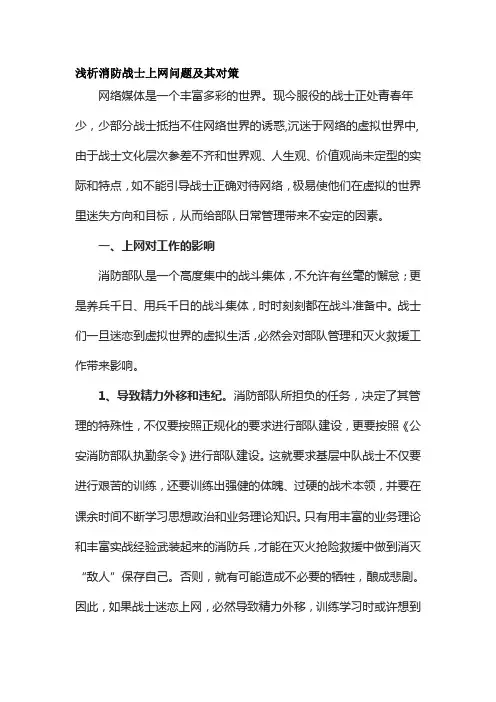 浅析消防战士上网问题及其对策

网络媒体是一个丰富多彩的世界。现今服役的战士正处青春年少，少部分战士抵挡不住网络世界的诱惑,沉迷于网络的虚拟世界中,由于战士文化层次参差不齐和世界观、人生观、价值观尚未定型的实际和特点，如不能引导战士正确对待网络，极易使他们在虚拟的世界里迷失方向和目标，从而给部队日常管理带来不安定的因素。

一、上网对工作的影响

消防部队是一个高度集中的战斗集体，不允许有丝毫的懈怠；更是养兵千日、用兵千日的战斗集体，时时刻刻都在战斗准备中。战士们一旦迷恋到虚拟世界的虚拟生活，必然会对部队管理和灭火救援工作带来影响。

1、导致精力外移和违纪。消防部队所担负的任务，决定了其管理的特殊性，不仅要按照正规化的要求进行部队建设，更要按照《公安消防部队执勤条令》进行部队建设。这就要求基层中队战士不仅要进行艰苦的训练，还要训练出强健的体魄、过硬的战术本领，并要在课余时间不断学习思想政治和业务理论知识。只有用丰富的业务理论和丰富实战经验武装起来的消防兵，才能在灭火抢险救援中做到消灭“敌人”保存自己。否则，就有可能造成不必要的牺牲，酿成悲剧。因此，如果战士迷恋上网，必然导致精力外移，训练学习时或许想到